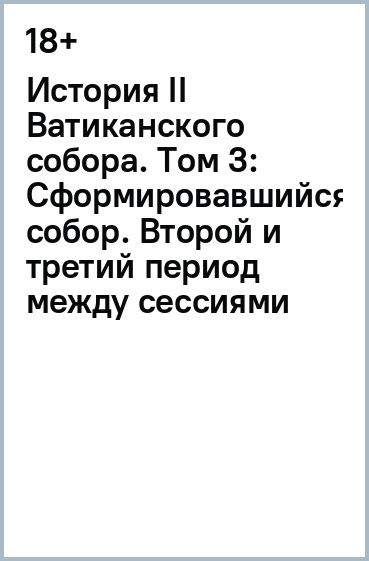 18+

История II Ватиканского собора. Том 3: Сформировавшийся собор. Второй и третий период между сессиями